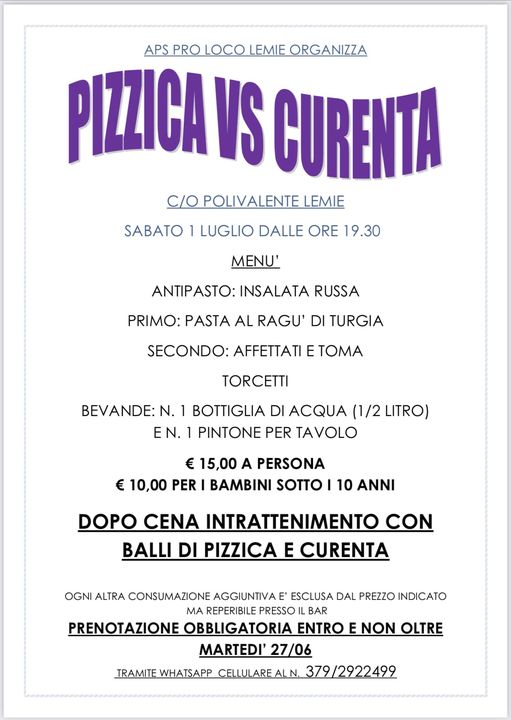 APS PRO LOCO LEMIE ORGANIZZA

PIZZICA VS CURENTA

C/O POLIVALENTE LEMIE

SABATO 1 LUGLIO DALLE ORE 19.30

MENU'

ANTIPASTO: INSALATA RUSSA

PRIMO: PASTA AL RAGU' DI TURGIA

SECONDO: AFFETTATI E TOMA

TORCETTI

BEVANDE: N. 1 BOTTIGLIA DI ACQUA (1/2 LITRO) E N. 1 PINTONE PER TAVOLO

€ 15,00 A PERSONA
€ 10,00 PER I BAMBINI SOTTO I 10 ANNI

DOPO CENA INTRATTENIMENTO CON BALLI DI PIZZICA E CURENTA

OGNI ALTRA CONSUMAZIONE AGGIUNTIVA E' ESCLUSA DAL PREZZO INDICATO MA REPERIBILE PRESSO IL BAR

PRENOTAZIONE OBBLIGATORIA ENTRO E NON OLTRE MARTEDI' 27/06

TRAMITE WHATSAPP CELLULARE AL N. 379/2922499